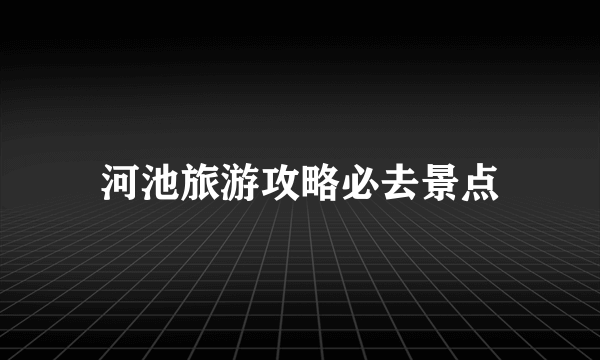 河池旅游攻略必去景点